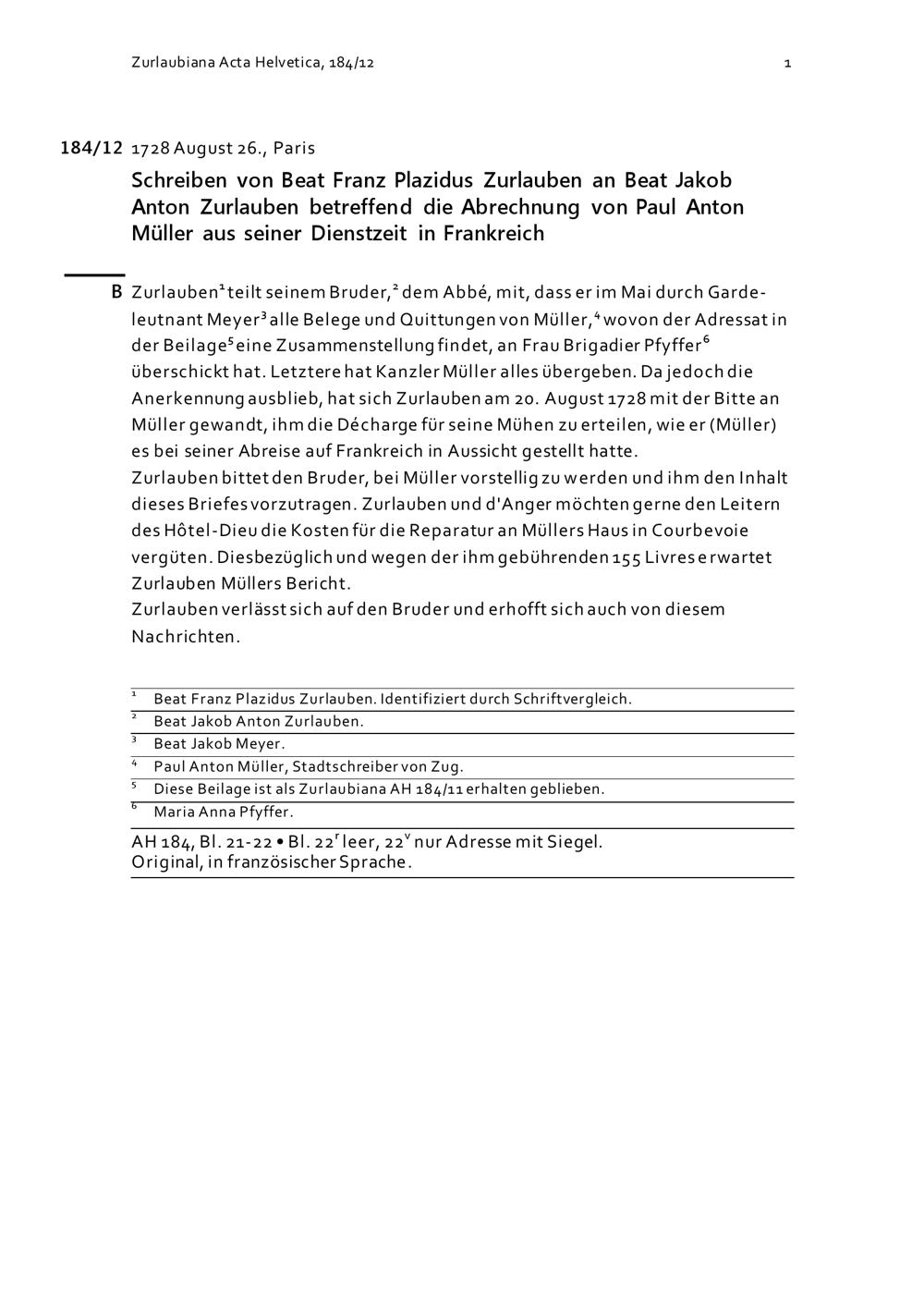 Zurlaubiana Acta Helvetica, 184/12 1

184/12 1728 August 26., Paris

Schreiben von Beat Franz Plazidus Zurlauben an Beat Jakob Anton Zurlauben betreffend die Abrechnung von Paul Anton Müller aus seiner Dienstzeit in Frankreich

B Zurlauben$^1$ teilt seinem Bruder,$^2$ dem Abbé, mit, dass er im Mai durch Gardeleutnant Meyer$^3$ alle Belege und Quittungen von Müller,$^4$ wovon der Adressat in der Beilage$^5$ eine Zusammenstellung findet, an Frau Brigadier Pfyffer$^6$ überschickt hat. Letztere hat Kanzler Müller alles übergeben. Da jedoch die Anerkennung ausblieb, hat sich Zurlauben am 20. August 1728 mit der Bitte an Müller gewandt, ihm die Décharge für seine Mühen zu erteilen, wie er (Müller) es bei seiner Abreise auf Frankreich in Aussicht gestellt hatte.
Zurlauben bittet den Bruder, bei Müller vorstellig zu werden und ihm den Inhalt dieses Briefes vorzutragen. Zurlauben und d'Anger möchten gerne den Leitern des Hôtel-Dieu die Kosten für die Reparatur an Müllers Haus in Courbevoie vergüten. Diesbezüglich und wegen der ihm gebührenden 155 Livres erwartet Zurlauben Müllers Bericht.
Zurlauben verlässt sich auf den Bruder und erhofft sich auch von diesem Nachrichten.

$^1$ Beat Franz Plazidus Zurlauben. Identifiziert durch Schriftvergleich.
$^2$ Beat Jakob Anton Zurlauben.
$^3$ Beat Jakob Meyer.
$^4$ Paul Anton Müller, Stadtschreiber von Zug.
$^5$ Diese Beilage ist als Zurlaubiana AH 184/11 erhalten geblieben.
$^6$ Maria Anna Pfyffer.

AH 184, Bl. 21-22 • Bl. 22$^r$ leer, 22$^v$ nur Adresse mit Siegel.
Original, in französischer Sprache.